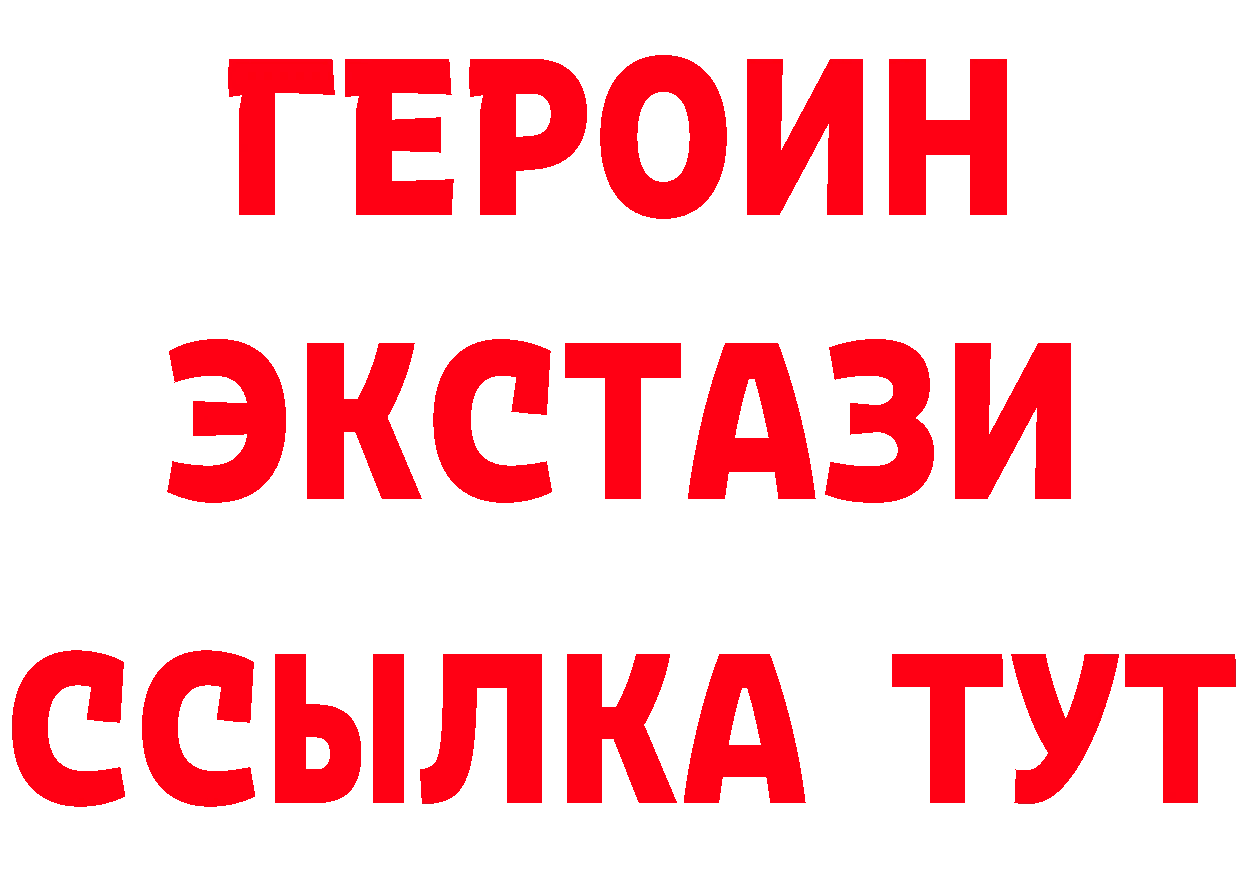 ГЕРОИН ЭКСТАЗИ ССЫЛКА ТУТ